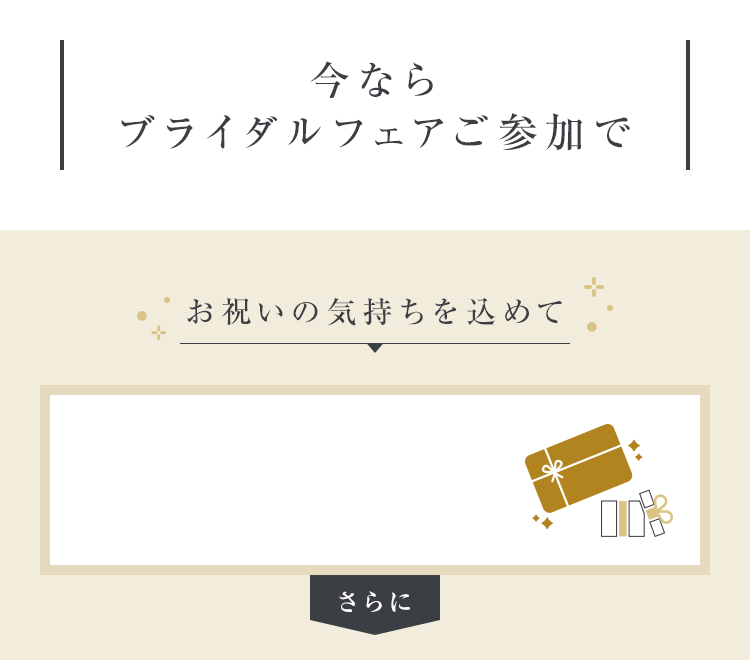 今なら
ブライダルフェアご参加で

お祝いの気持ちを込めて

さらに